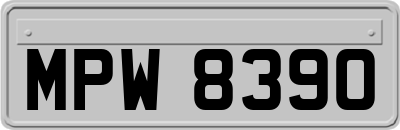 MPW 8390